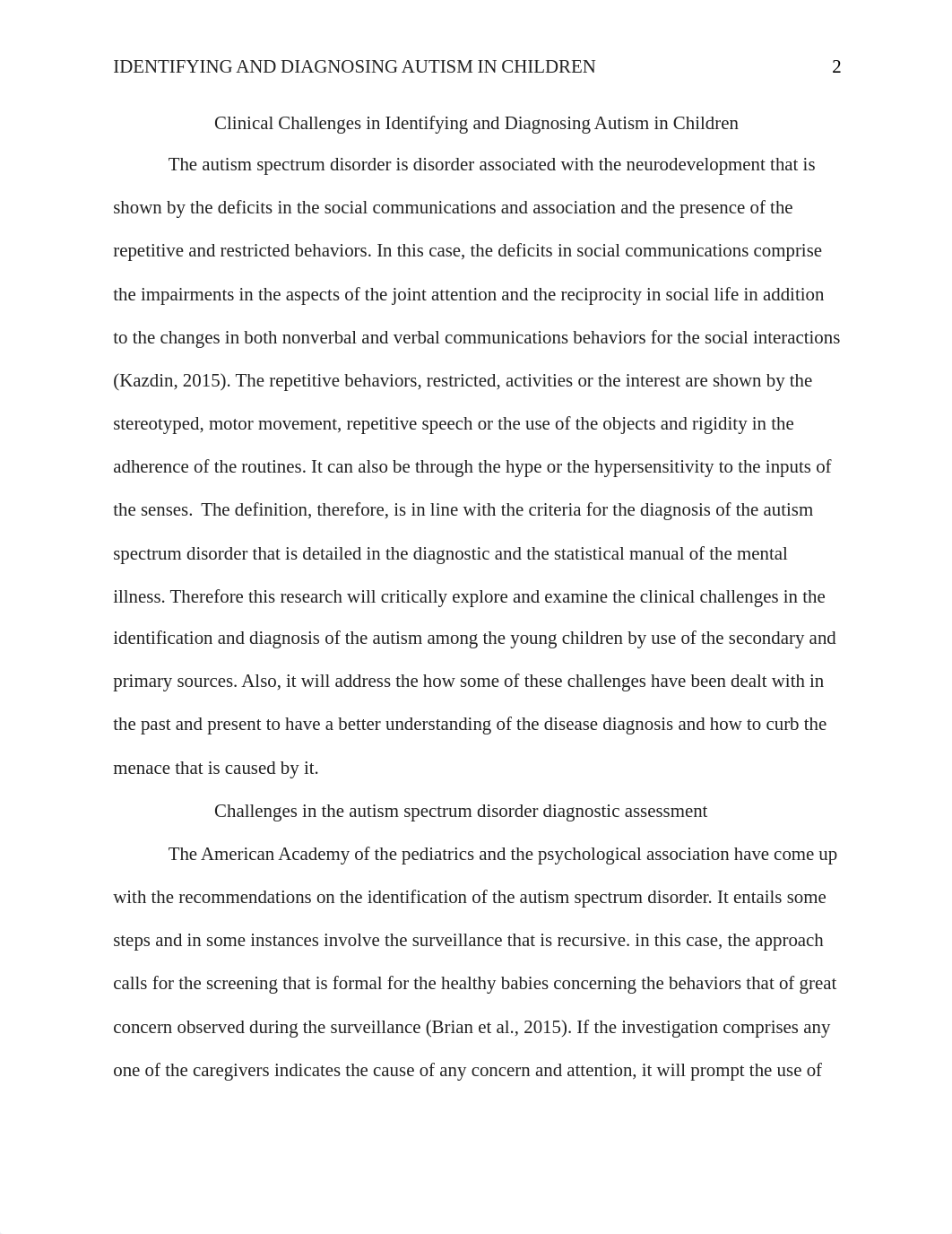 IDENTIFYING AND DIAGNOSING AUTISM IN CHILDREN 2

Clinical Challenges in Identifying and Diagnosing Autism in Children

The autism spectrum disorder is disorder associated with the neurodevelopment that is shown by the deficits in the social communications and association and the presence of the repetitive and restricted behaviors. In this case, the deficits in social communications comprise the impairments in the aspects of the joint attention and the reciprocity in social life in addition to the changes in both nonverbal and verbal communications behaviors for the social interactions (Kazdin, 2015). The repetitive behaviors, restricted, activities or the interest are shown by the stereotyped, motor movement, repetitive speech or the use of the objects and rigidity in the adherence of the routines. It can also be through the hype or the hypersensitivity to the inputs of the senses. The definition, therefore, is in line with the criteria for the diagnosis of the autism spectrum disorder that is detailed in the diagnostic and the statistical manual of the mental illness. Therefore this research will critically explore and examine the clinical challenges in the identification and diagnosis of the autism among the young children by use of the secondary and primary sources. Also, it will address the how some of these challenges have been dealt with in the past and present to have a better understanding of the disease diagnosis and how to curb the menace that is caused by it.

Challenges in the autism spectrum disorder diagnostic assessment

The American Academy of the pediatrics and the psychological association have come up with the recommendations on the identification of the autism spectrum disorder. It entails some steps and in some instances involve the surveillance that is recursive. in this case, the approach calls for the screening that is formal for the healthy babies concerning the behaviors that of great concern observed during the surveillance (Brian et al., 2015). If the investigation comprises any one of the caregivers indicates the cause of any concern and attention, it will prompt the use of